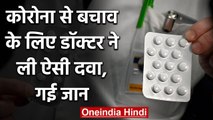 कोरोना से बचाव के लिए डॉक्टर ने ली ऐसी दवा, गई जान

Oneindia Hindi